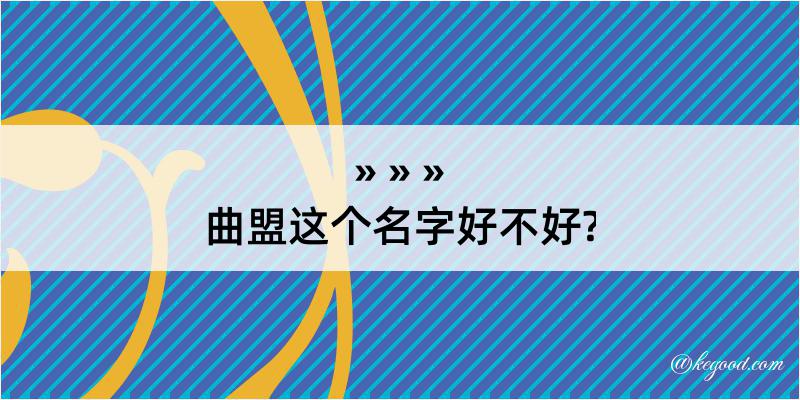 » » »
曲盟这个名字好不好?

@kegood.com